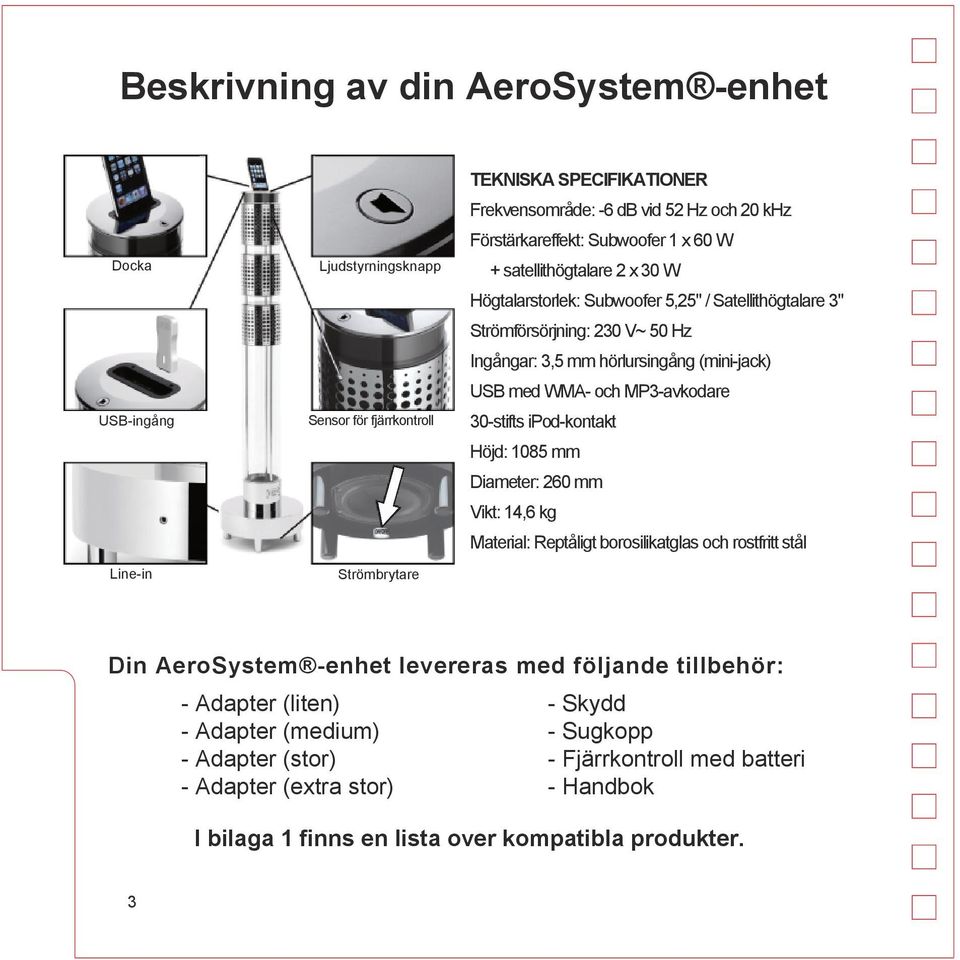 Beskrivning av din AeroSystem®-enhet

Docka

Ljudstyrningsknapp

USB-ingång

Sensor för fjärrkontroll

Line-in

Strömbrytare

TEKNISKA SPECIFIKATIONER
Frekvensområde: -6 dB vid 52 Hz och 20 kHz
Förstärkareffekt: Subwoofer 1 x 60 W
+ satellithögtalare 2 x 30 W
Högtalarstorlek: Subwoofer 5,25" / Satellithögtalare 3"
Strömförsörjning: 230 V~ 50 Hz
Ingångar: 3,5 mm hörlursingång (mini-jack)
USB med WMA- och MP3-avkodare
30-stifts iPod-kontakt
Höjd: 1085 mm
Diameter: 260 mm
Vikt: 14,6 kg
Material: Reptåligt borosilikatglas och rostfritt stål

Din AeroSystem®-enhet levereras med följande tillbehör:
- Adapter (liten)
- Adapter (medium)
- Adapter (stor)
- Adapter (extra stor)
- Skydd
- Sugkopp
- Fjärrkontroll med batteri
- Handbok

I bilaga 1 finns en lista over kompatibla produkter.

3